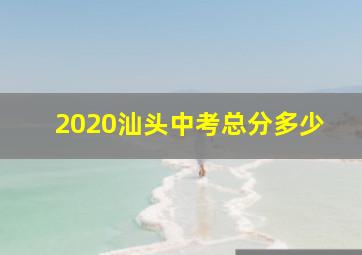 2020汕头中考总分多少